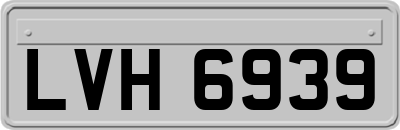 LVH 6939